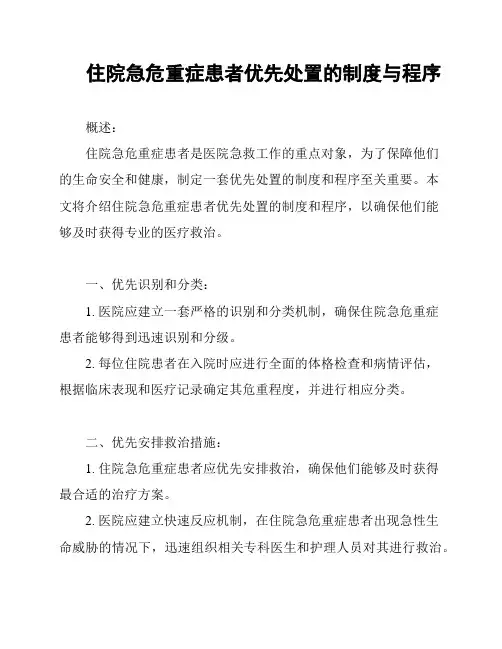 住院急危重症患者优先处置的制度与程序

概述：

住院急危重症患者是医院急救工作的重点对象，为了保障他们的生命安全和健康，制定一套优先处置的制度和程序至关重要。本文将介绍住院急危重症患者优先处置的制度和程序，以确保他们能够及时获得专业的医疗救治。

一、优先识别和分类：

1. 医院应建立一套严格的识别和分类机制，确保住院急危重症患者能够得到迅速识别和分级。

2. 每位住院患者在入院时应进行全面的体格检查和病情评估，根据临床表现和医疗记录确定其危重程度，并进行相应分类。

二、优先安排救治措施：

1. 住院急危重症患者应优先安排救治，确保他们能够及时获得最合适的治疗方案。

2. 医院应建立快速反应机制，在住院急危重症患者出现急性生命威胁的情况下，迅速组织相关专科医生和护理人员对其进行救治。